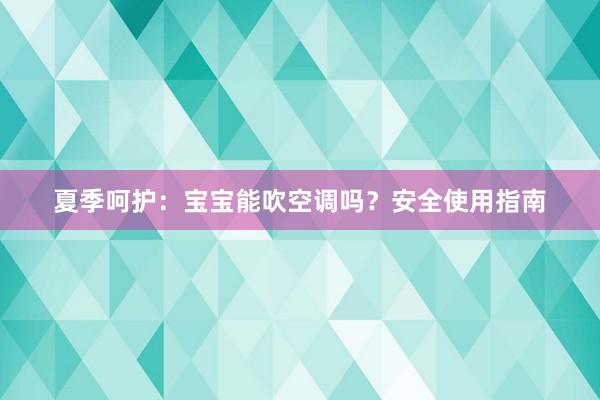 夏季呵护：宝宝能吹空调吗？安全使用指南